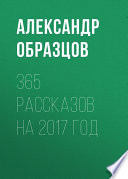 АЛЕКСАНДР ОБРАЗЦОВ

365 РАССКАЗОВ НА 2017 ГОД